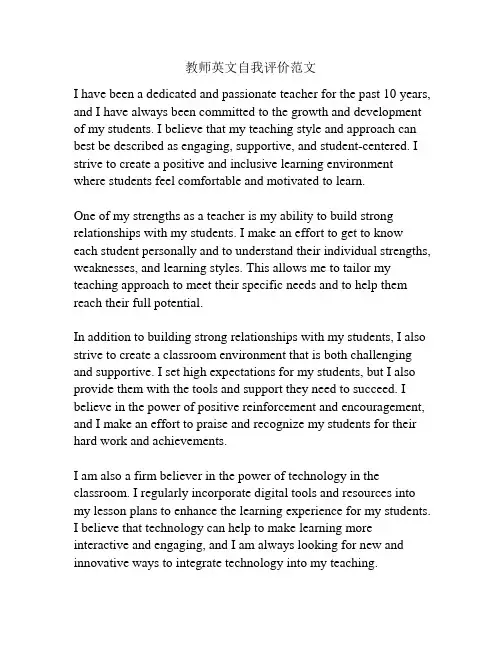 教师英文自我评价范文

I have been a dedicated and passionate teacher for the past 10 years, and I have always been committed to the growth and development of my students. I believe that my teaching style and approach can best be described as engaging, supportive, and student-centered. I strive to create a positive and inclusive learning environment where students feel comfortable and motivated to learn.

One of my strengths as a teacher is my ability to build strong relationships with my students. I make an effort to get to know each student personally and to understand their individual strengths, weaknesses, and learning styles. This allows me to tailor my teaching approach to meet their specific needs and to help them reach their full potential.

In addition to building strong relationships with my students, I also strive to create a classroom environment that is both challenging and supportive. I set high expectations for my students, but I also provide them with the tools and support they need to succeed. I believe in the power of positive reinforcement and encouragement, and I make an effort to praise and recognize my students for their hard work and achievements.

I am also a firm believer in the power of technology in the classroom. I regularly incorporate digital tools and resources into my lesson plans to enhance the learning experience for my students. I believe that technology can help to make learning more interactive and engaging, and I am always looking for new and innovative ways to integrate technology into my teaching.